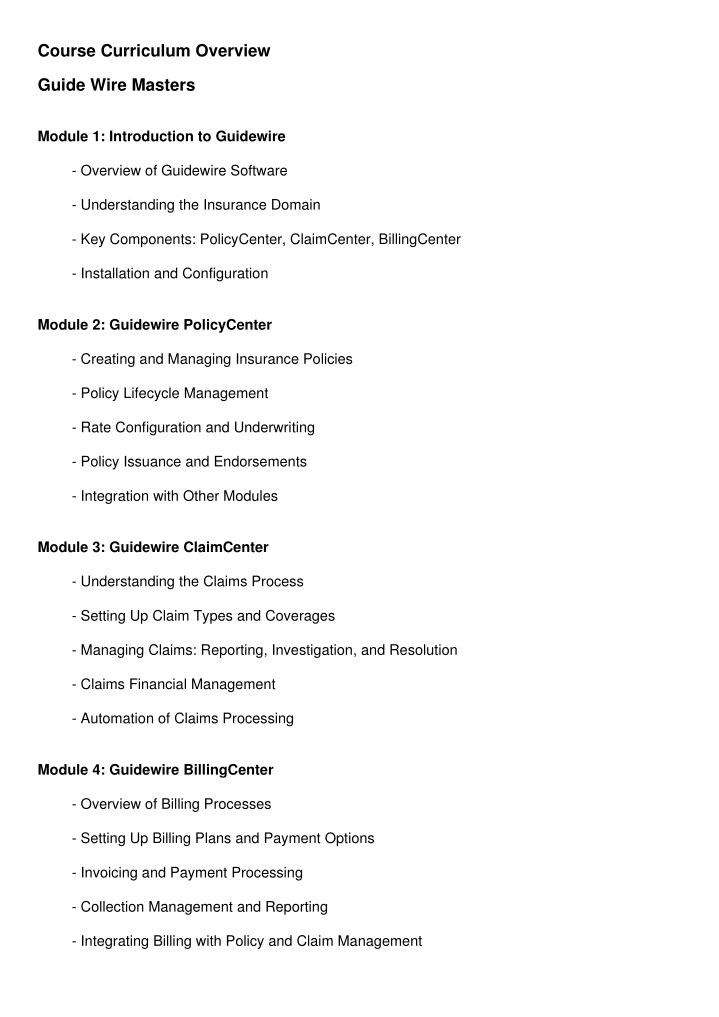 Course Curriculum Overview

Guide Wire Masters

Module 1: Introduction to Guidewire

- Overview of Guidewire Software

- Understanding the Insurance Domain

- Key Components: PolicyCenter, ClaimCenter, BillingCenter

- Installation and Configuration

Module 2: Guidewire PolicyCenter

- Creating and Managing Insurance Policies

- Policy Lifecycle Management

- Rate Configuration and Underwriting

- Policy Issuance and Endorsements

- Integration with Other Modules

Module 3: Guidewire ClaimCenter

- Understanding the Claims Process

- Setting Up Claim Types and Coverages

- Managing Claims: Reporting, Investigation, and Resolution

- Claims Financial Management

- Automation of Claims Processing

Module 4: Guidewire BillingCenter

- Overview of Billing Processes

- Setting Up Billing Plans and Payment Options

- Invoicing and Payment Processing

- Collection Management and Reporting

- Integrating Billing with Policy and Claim Management